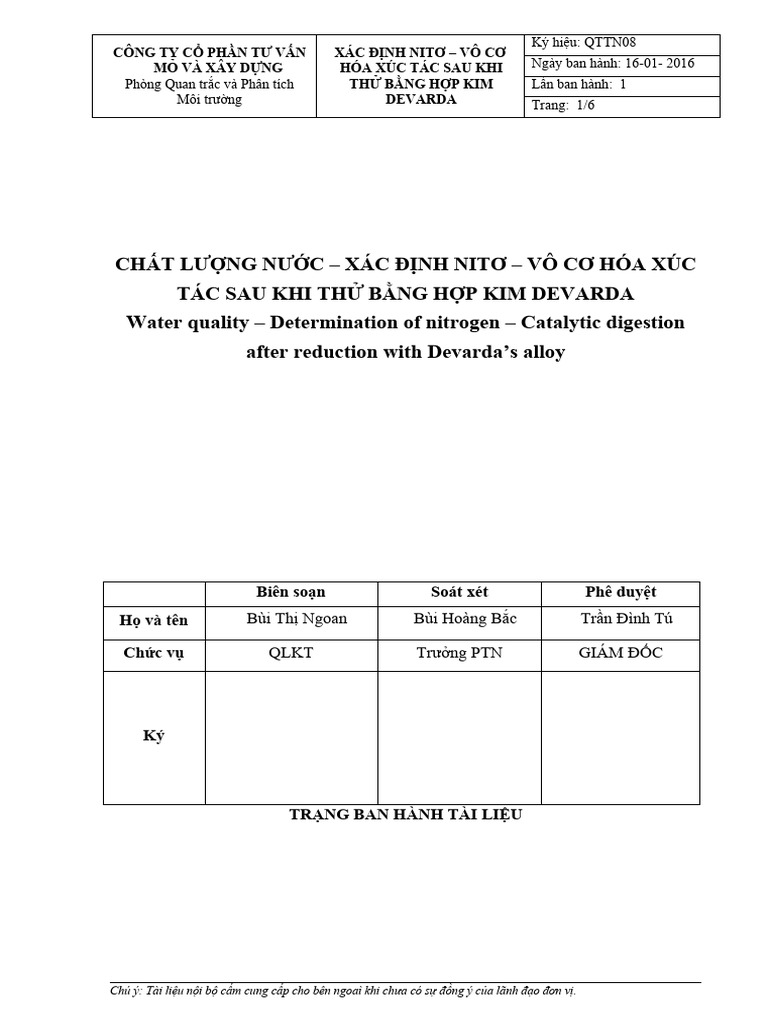 | CÔNG TY CỔ PHẦN TƯ VẤN MỎ VÀ XÂY DỰNG Phòng Quan trắc và Phân tích Môi trường | XÁC ĐỊNH NITƠ – VÔ CƠ HÓA XÚC TÁC SAU KHI THỬ BẰNG HỢP KIM DEVARDA | Ký hiệu: QTTN08 |
|---|---|---|
| | | Ngày ban hành: 16-01- 2016 |
| | | Lần ban hành: 1 |
| | | Trang: 1/6 |

CHẤT LƯỢNG NƯỚC – XÁC ĐỊNH NITƠ – VÔ CƠ HÓA XÚC TÁC SAU KHI THỬ BẰNG HỢP KIM DEVARDA
Water quality – Determination of nitrogen – Catalytic digestion after reduction with Devarda's alloy

| | Biên soạn | Soát xét | Phê duyệt |
|---|---|---|---|
| Họ và tên | Bùi Thị Ngoan | Bùi Hoàng Bắc | Trần Đình Tú |
| Chức vụ | QLKT | Trưởng PTN | GIÁM ĐỐC |
| Ký | | | |

TRẠNG BAN HÀNH TÀI LIỆU

Chú ý: Tài liệu nội bộ cấm cung cấp cho bên ngoài khi chưa có sự đồng ý của lãnh đạo đơn vị.